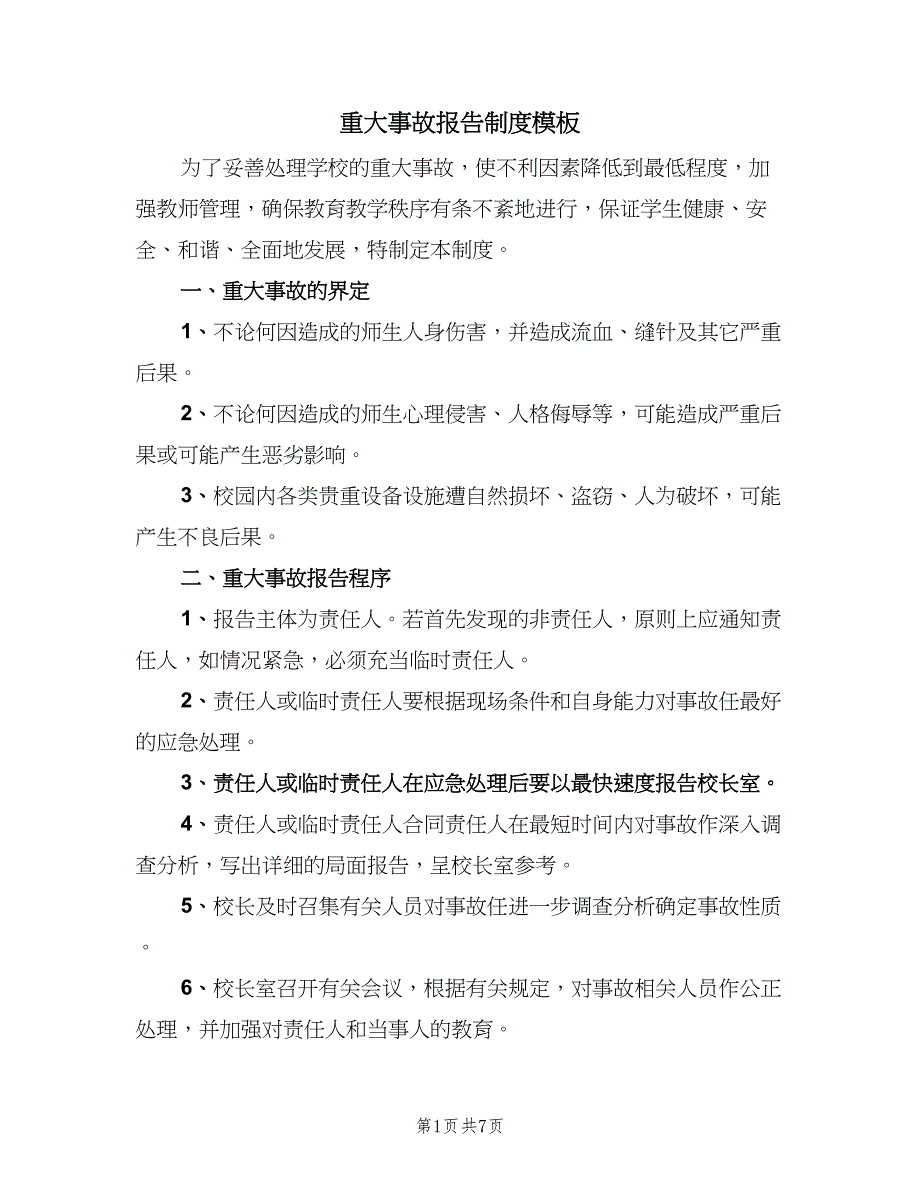 重大事故报告制度模板

为了妥善处理学校的重大事故，使不利因素降低到最低程度，加强教师管理，确保教育教学秩序有条不紊地进行，保证学生健康、安全、和谐、全面地发展，特制定本制度。

一、重大事故的界定

1、不论何因造成的师生人身伤害，并造成流血、缝针及其它严重后果。

2、不论何因造成的师生心理侵害、人格侮辱等，可能造成严重后果或可能产生恶劣影响。

3、校园内各类贵重设备设施遭自然损坏、盗窃、人为破坏，可能产生不良后果。

二、重大事故报告程序

1、报告主体为责任人。若首先发现的非责任人，原则上应通知责任人，如情况紧急，必须充当临时责任人。

2、责任人或临时责任人要根据现场条件和自身能力对事故任最好的应急处理。

3、责任人或临时责任人在应急处理后要以最快速度报告校长室。

4、责任人或临时责任人合同责任人在最短时间内对事故作深入调查分析，写出详细的局面报告，呈校长室参考。

5、校长及时召集有关人员对事故任进一步调查分析确定事故性质。

6、校长室召开有关会议，根据有关规定，对事故相关人员作公正处理，并加强对责任人和当事人的教育。

第1页 共7页